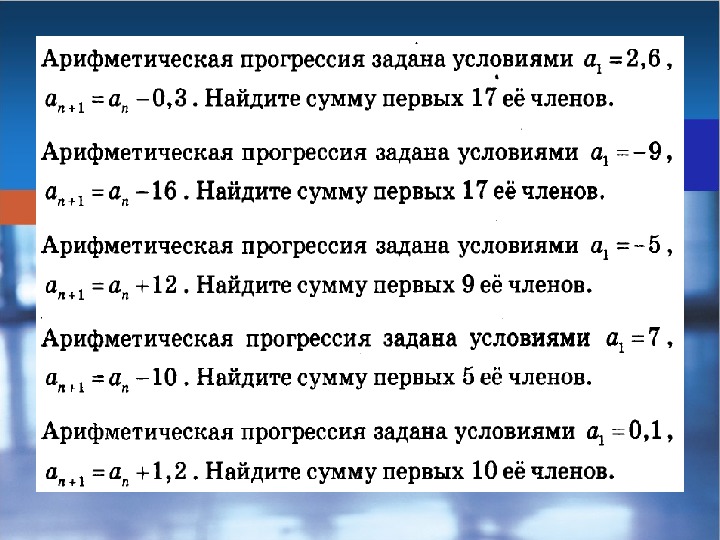 Арифметическая прогрессия задана условиями $a_1 = 2,6$, $a_{n+1} = a_n - 0,3$. Найдите сумму первых 17 её членов.

Арифметическая прогрессия задана условиями $a_1 = -9$, $a_{n+1} = a_n - 16$. Найдите сумму первых 17 её членов.

Арифметическая прогрессия задана условиями $a_1 = -5$, $a_{n+1} = a_n + 12$. Найдите сумму первых 9 её членов.

Арифметическая прогрессия задана условиями $a_1 = 7$, $a_{n+1} = a_n - 10$. Найдите сумму первых 5 её членов.

Арифметическая прогрессия задана условиями $a_1 = 0,1$, $a_{n+1} = a_n + 1,2$. Найдите сумму первых 10 её членов.